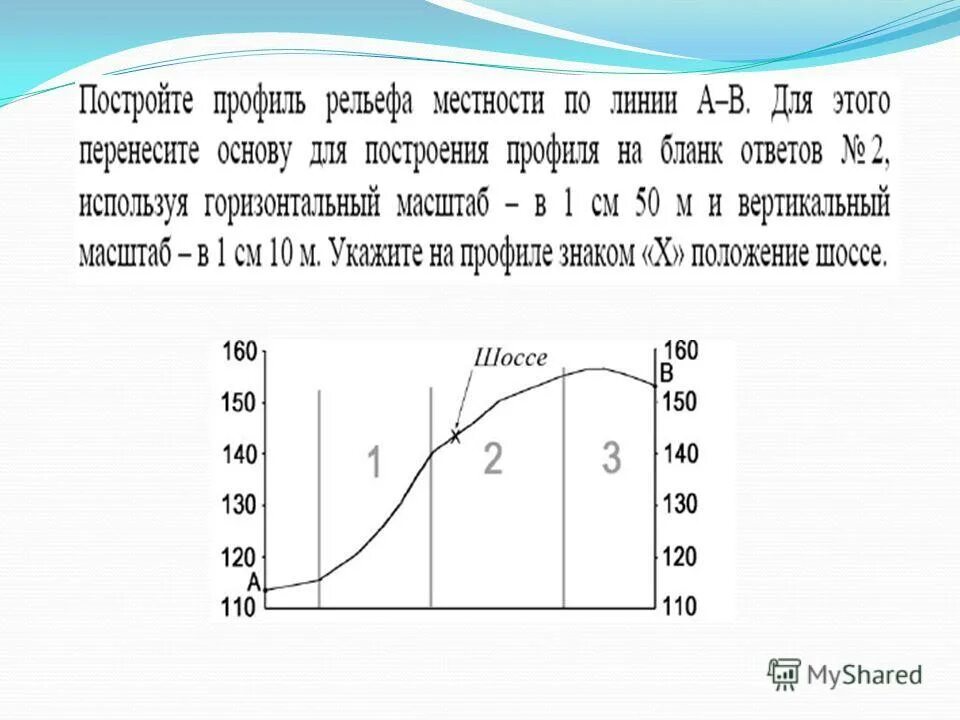 Постройте профиль рельефа местности по линии А–В. Для этого перенесите основу для построения профиля на бланк ответов № 2, используя горизонтальный масштаб – в 1 см 50 м и вертикальный масштаб – в 1 см 10 м. Укажите на профиле знаком «Х» положение шоссе.

160
150
140
130
120
110
A
Шоссе
1
2
3
B
160
150
140
130
120
110

MyShared